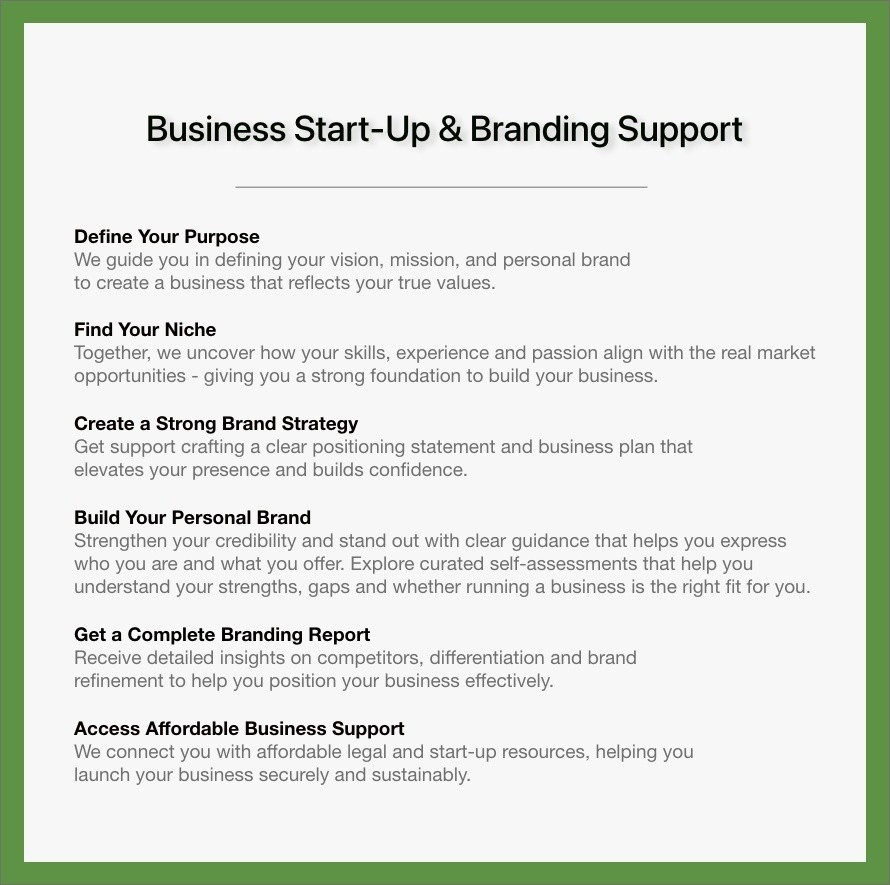 Business Start-Up & Branding Support

Define Your Purpose
We guide you in defining your vision, mission, and personal brand to create a business that reflects your true values.

Find Your Niche
Together, we uncover how your skills, experience and passion align with the real market opportunities - giving you a strong foundation to build your business.

Create a Strong Brand Strategy
Get support crafting a clear positioning statement and business plan that elevates your presence and builds confidence.

Build Your Personal Brand
Strengthen your credibility and stand out with clear guidance that helps you express who you are and what you offer. Explore curated self-assessments that help you understand your strengths, gaps and whether running a business is the right fit for you.

Get a Complete Branding Report
Receive detailed insights on competitors, differentiation and brand refinement to help you position your business effectively.

Access Affordable Business Support
We connect you with affordable legal and start-up resources, helping you launch your business securely and sustainably.